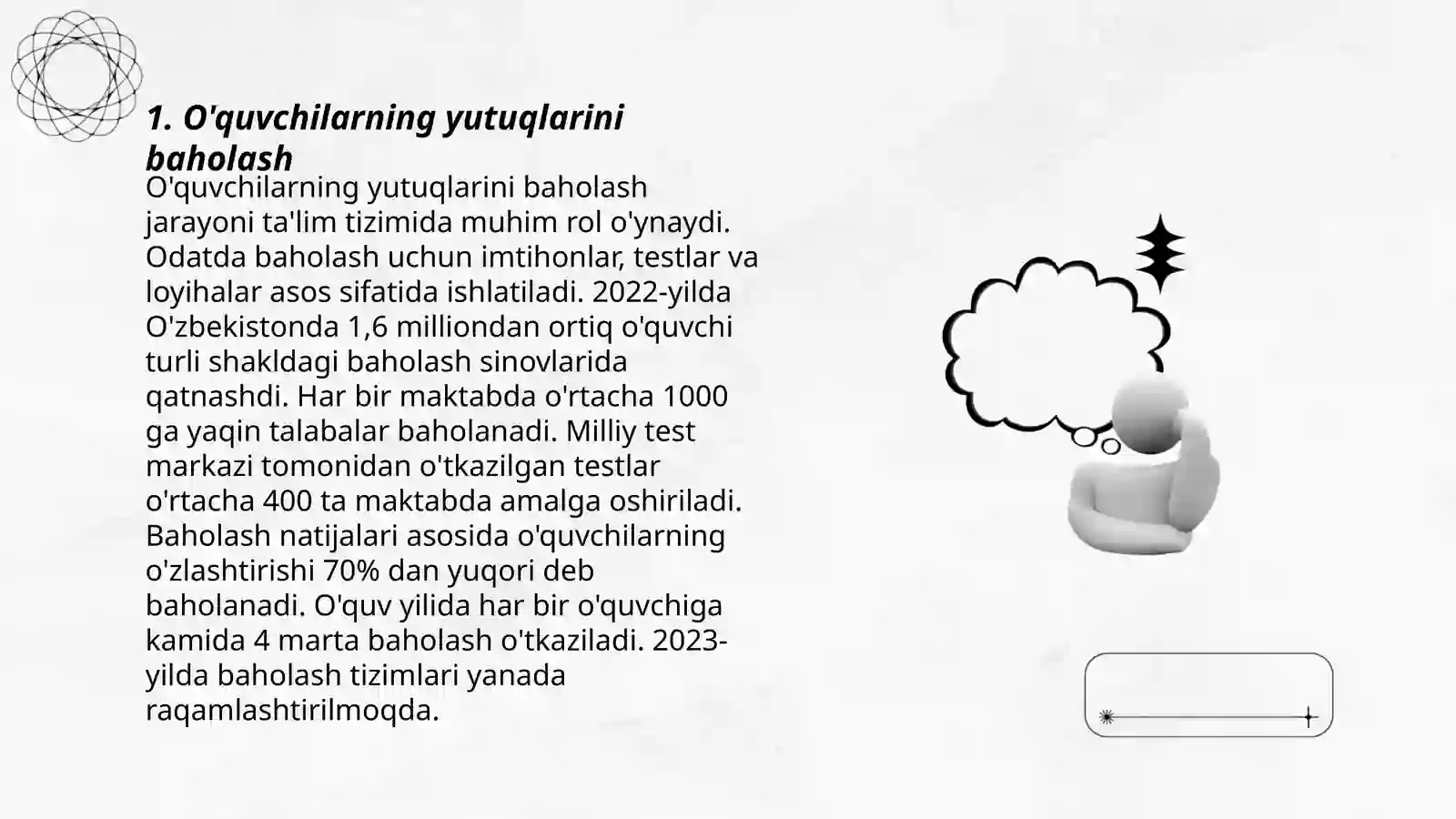 1. O'quvchilarning yutuqlarini baholash

O'quvchilarning yutuqlarini baholash jarayoni ta'lim tizimida muhim rol o'ynaydi. Odatda baholash uchun imtihonlar, testlar va loyihalar asos sifatida ishlatiladi. 2022-yilda O'zbekistonda 1,6 milliondan ortiq o'quvchi turli shakldagi baholash sinovlarida qatnashdi. Har bir maktabda o'rtacha 1000 ga yaqin talabalar baholanadi. Milliy test markazi tomonidan o'tkazilgan testlar o'rtacha 400 ta maktabda amalga oshiriladi. Baholash natijalari asosida o'quvchilarning o'zlashtirishi 70% dan yuqori deb baholanadi. O'quv yilida har bir o'quvchiga kamida 4 marta baholash o'tkaziladi. 2023-yilda baholash tizimlari yanada raqamlashtirilmoqda.